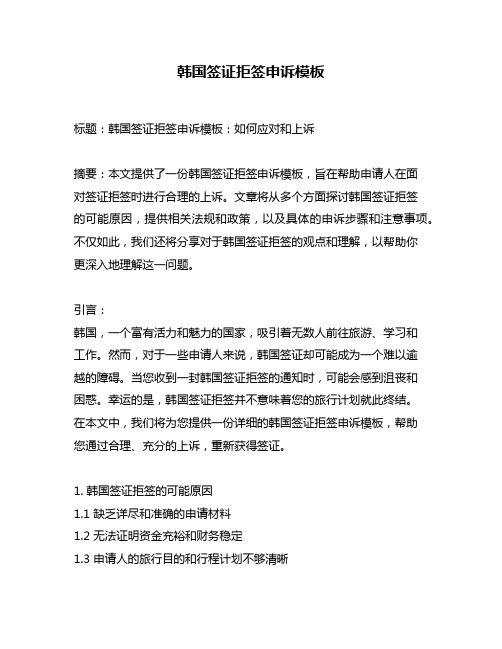 韩国签证拒签申诉模板

标题：韩国签证拒签申诉模板：如何应对和上诉

摘要：本文提供了一份韩国签证拒签申诉模板，旨在帮助申请人在面对签证拒签时进行合理的上诉。文章将从多个方面探讨韩国签证拒签的可能原因，提供相关法规和政策，以及具体的申诉步骤和注意事项。不仅如此，我们还将分享对于韩国签证拒签的观点和理解，以帮助你更深入地理解这一问题。

引言：
韩国，一个富有活力和魅力的国家，吸引着无数人前往旅游、学习和工作。然而，对于一些申请人来说，韩国签证却可能成为一个难以逾越的障碍。当您收到一封韩国签证拒签的通知时，可能会感到沮丧和困惑。幸运的是，韩国签证拒签并不意味着您的旅行计划就此终结。在本文中，我们将为您提供一份详细的韩国签证拒签申诉模板，帮助您通过合理、充分的上诉，重新获得签证。

1. 韩国签证拒签的可能原因
1.1 缺乏详尽和准确的申请材料
1.2 无法证明资金充裕和财务稳定
1.3 申请人的旅行目的和行程计划不够清晰